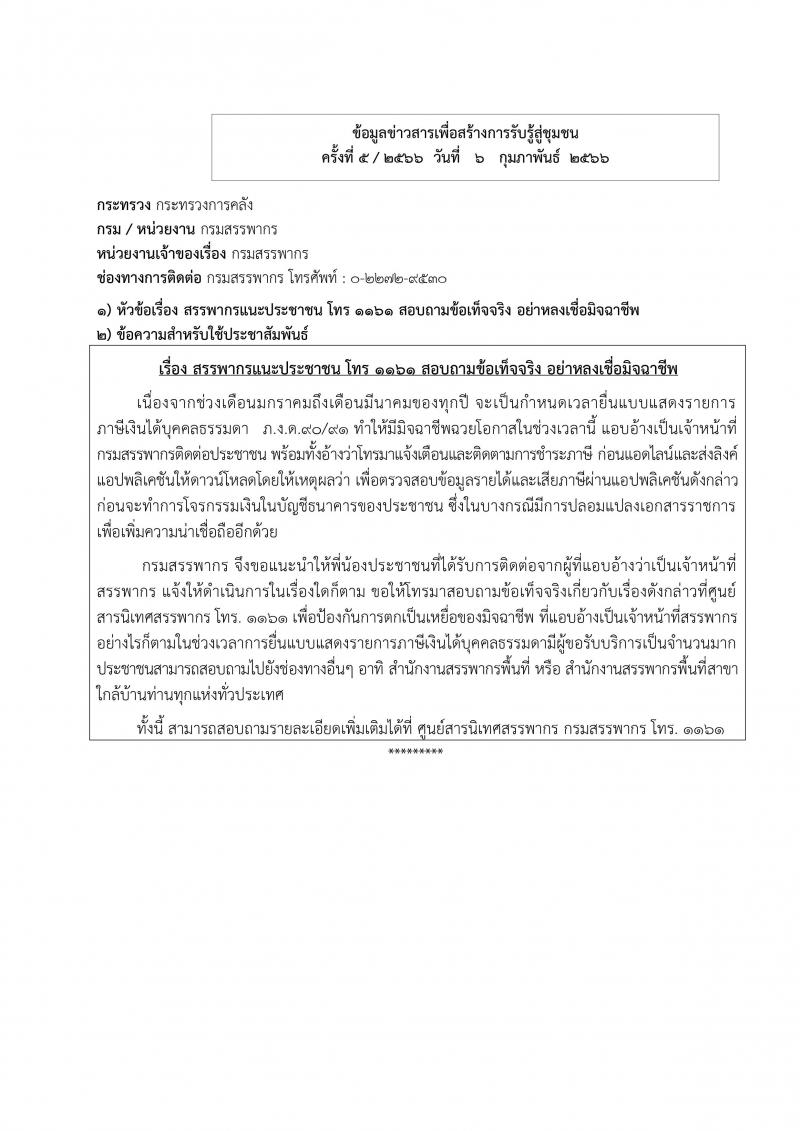 ข้อมูลข่าวสารเพื่อสร้างการรับรู้สู่ชุมชน
ครั้งที่ ๕ / ๒๕๖๖ วันที่ ๖ กุมภาพันธ์ ๒๕๖๖

กระทรวง กระทรวงการคลัง
กรม / หน่วยงาน กรมสรรพากร
หน่วยงานเจ้าของเรื่อง กรมสรรพากร
ช่องทางการติดต่อ กรมสรรพากร โทรศัพท์ : ๐-๒๒๗๒-๙๕๓๐

๑) หัวข้อเรื่อง สรรพากรแนะประชาชน โทร ๑๑๖๑ สอบถามข้อเท็จจริง อย่าหลงเชื่อมิจฉาชีพ
๒) ข้อความสำหรับใช้ประชาสัมพันธ์

เรื่อง สรรพากรแนะประชาชน โทร ๑๑๖๑ สอบถามข้อเท็จจริง อย่าหลงเชื่อมิจฉาชีพ

เนื่องจากช่วงเดือนมกราคมถึงเดือนมีนาคมของทุกปี จะเป็นกำหนดเวลายื่นแบบแสดงรายการภาษีเงินได้บุคคลธรรมดา ภ.ง.ด.๙๐/๙๑ ทำให้มีมิจฉาชีพฉวยโอกาสในช่วงเวลานี้ แอบอ้างเป็นเจ้าหน้าที่กรมสรรพากรติดต่อประชาชน พร้อมทั้งอ้างว่าโทรมาแจ้งเตือนและติดตามการชำระภาษี ก่อนแอดไลน์และส่งลิงค์แอปพลิเคชันให้ดาวน์โหลดโดยให้เหตุผลว่า เพื่อตรวจสอบข้อมูลรายได้และเสียภาษีผ่านแอปพลิเคชันดังกล่าว ก่อนจะทำการโจรกรรมเงินในบัญชีธนาคารของประชาชน ซึ่งในบางกรณีมีการปลอมแปลงเอกสารราชการเพื่อเพิ่มความน่าเชื่อถืออีกด้วย

กรมสรรพากร จึงขอแนะนำให้พี่น้องประชาชนที่ได้รับการติดต่อจากผู้ที่แอบอ้างว่าเป็นเจ้าหน้าที่สรรพากร แจ้งให้ดำเนินการในเรื่องใดก็ตาม ขอให้โทรมาสอบถามข้อเท็จจริงเกี่ยวกับเรื่องดังกล่าวที่ศูนย์สารนิเทศสรรพากร โทร. ๑๑๖๑ เพื่อป้องกันการตกเป็นเหยื่อของมิจฉาชีพ ที่แอบอ้างเป็นเจ้าหน้าที่สรรพากร อย่างไรก็ตามในช่วงเวลาการยื่นแบบแสดงรายการภาษีเงินได้บุคคลธรรมดามีผู้ขอรับบริการเป็นจำนวนมาก ประชาชนสามารถสอบถามไปยังช่องทางอื่นๆ อาทิ สำนักงานสรรพากรพื้นที่ หรือ สำนักงานสรรพากรพื้นที่สาขาใกล้บ้านท่านทุกแห่งทั่วประเทศ

ทั้งนี้ สามารถสอบถามรายละเอียดเพิ่มเติมได้ที่ ศูนย์สารนิเทศสรรพากร กรมสรรพากร โทร. ๑๑๖๑

*********